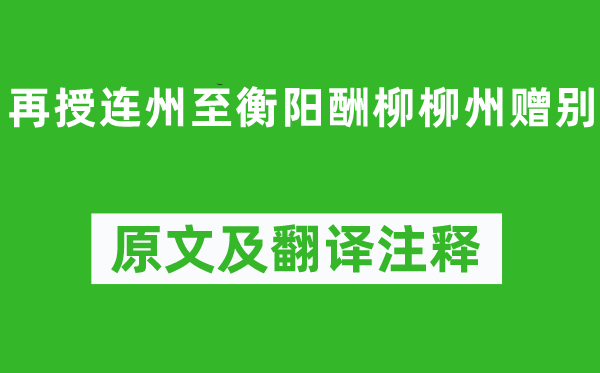 再授连州至衡阳酬柳柳州赠别

原文及翻译注释